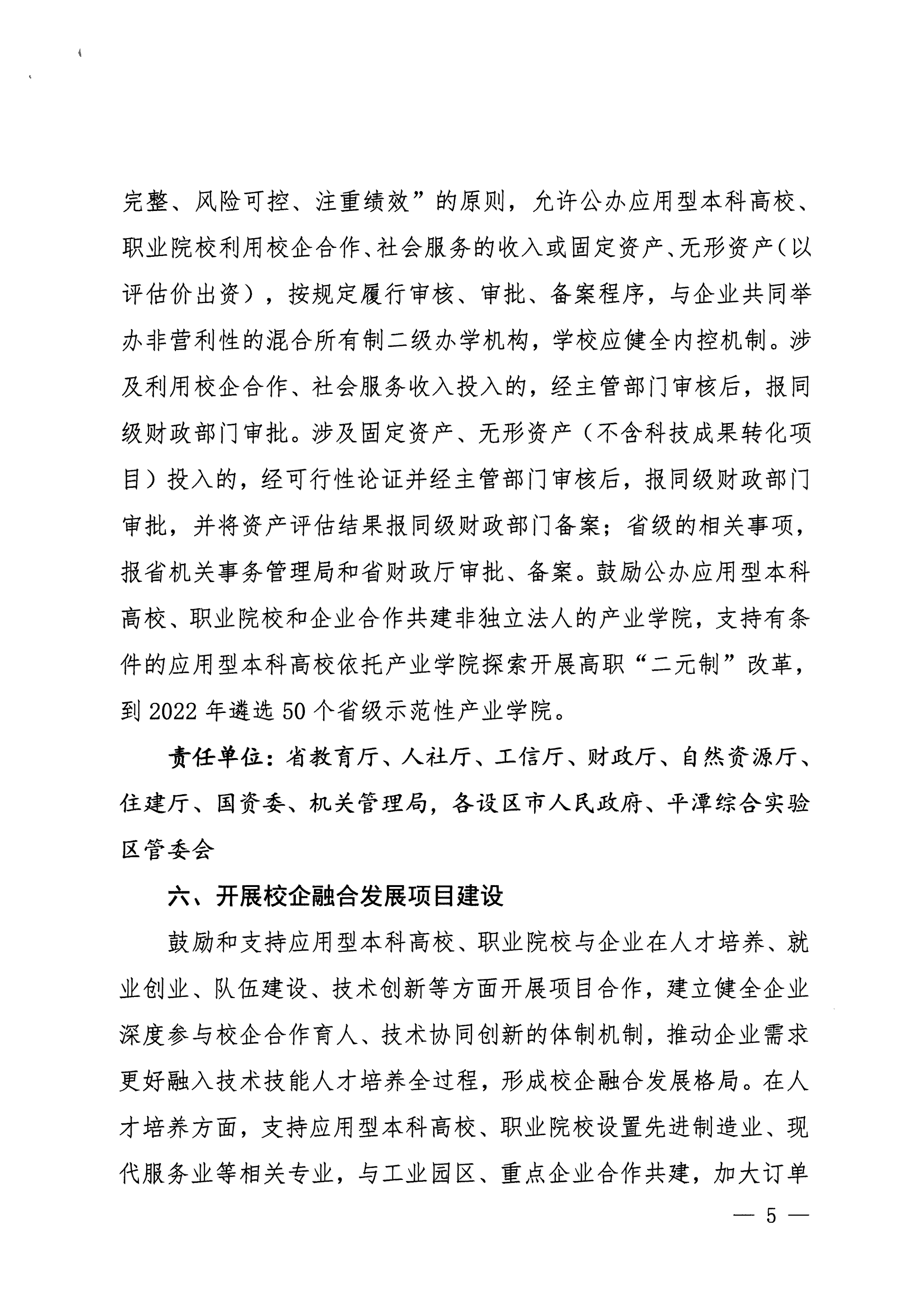 完整、风险可控、注重绩效”的原则，允许公办应用型本科高校、职业院校利用校企合作、社会服务的收入或固定资产、无形资产（以评估价出资），按规定履行审核、审批、备案程序，与企业共同举办非营利性的混合所有制二级办学机构，学校应健全内控机制。涉及利用校企合作、社会服务收入投入的，经主管部门审核后，报同级财政部门审批。涉及固定资产、无形资产（不含科技成果转化项目）投入的，经可行性论证并经主管部门审核后，报同级财政部门审批，并将资产评估结果报同级财政部门备案；省级的相关事项，报省机关事务管理局和省财政厅审批、备案。鼓励公办应用型本科高校、职业院校和企业合作共建非独立法人的产业学院，支持有条件的应用型本科高校依托产业学院探索开展高职“二元制”改革，到 2022 年遴选 50 个省级示范性产业学院。

责任单位：省教育厅、人社厅、工信厅、财政厅、自然资源厅、住建厅、国资委、机关管理局，各设区市人民政府、平潭综合实验区管委会

六、开展校企融合发展项目建设

鼓励和支持应用型本科高校、职业院校与企业在人才培养、就业创业、队伍建设、技术创新等方面开展项目合作，建立健全企业深度参与校企合作育人、技术协同创新的体制机制，推动企业需求更好融入技术技能人才培养全过程，形成校企融合发展格局。在人才培养方面，支持应用型本科高校、职业院校设置先进制造业、现代服务业等相关专业，与工业园区、重点企业合作共建，加大订单

— 5 —